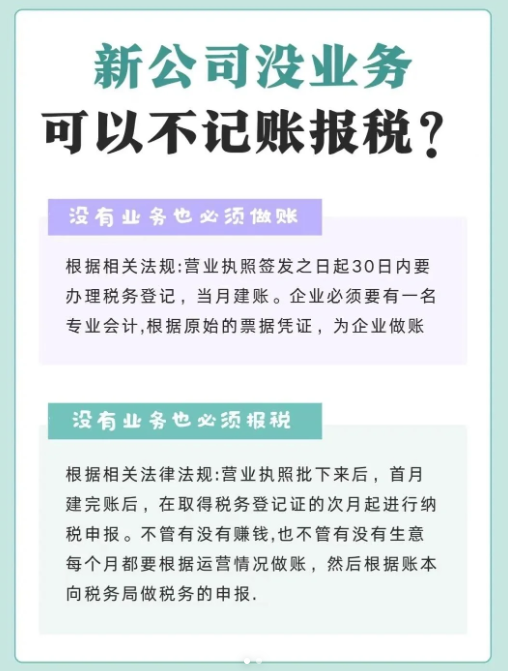 新公司没业务
可以不记账报税？

没有业务也必须做账

根据相关法规:营业执照签发之日起30日内要办理税务登记，当月建账。企业必须要有一名专业会计,根据原始的票据凭证，为企业做账

没有业务也必须报税

根据相关法律法规:营业执照批下来后，首月建完账后，在取得税务登记证的次月起进行纳税申报。不管有没有赚钱,也不管有没有生意每个月都要根据运营情况做账，然后根据账本向税务局做税务的申报.